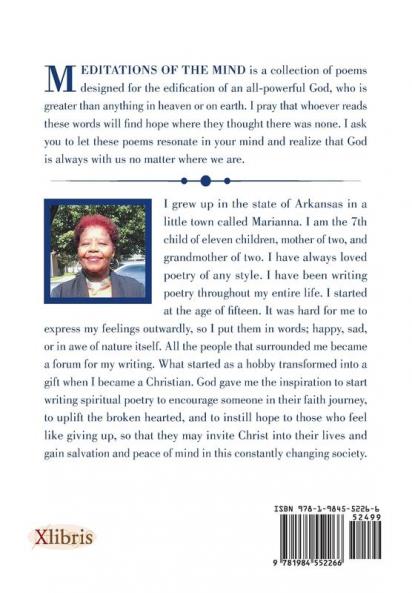 MEDITATIONS OF THE MIND is a collection of poems designed for the edification of an all-powerful God, who is greater than anything in heaven or on earth. I pray that whoever reads these words will find hope where they thought there was none. I ask you to let these poems resonate in your mind and realize that God is always with us no matter where we are.

I grew up in the state of Arkansas in a little town called Marianna. I am the 7th child of eleven children, mother of two, and grandmother of two. I have always loved poetry of any style. I have been writing poetry throughout my entire life. I started at the age of fifteen. It was hard for me to express my feelings outwardly, so I put them in words; happy, sad, or in awe of nature itself. All the people that surrounded me became a forum for my writing. What started as a hobby transformed into a gift when I became a Christian. God gave me the inspiration to start writing spiritual poetry to encourage someone in their faith journey, to uplift the broken hearted, and to instill hope to those who feel like giving up, so that they may invite Christ into their lives and gain salvation and peace of mind in this constantly changing society.

Xlibris

ISBN 978-1-9845-5226-6
52499
9 781984 552266